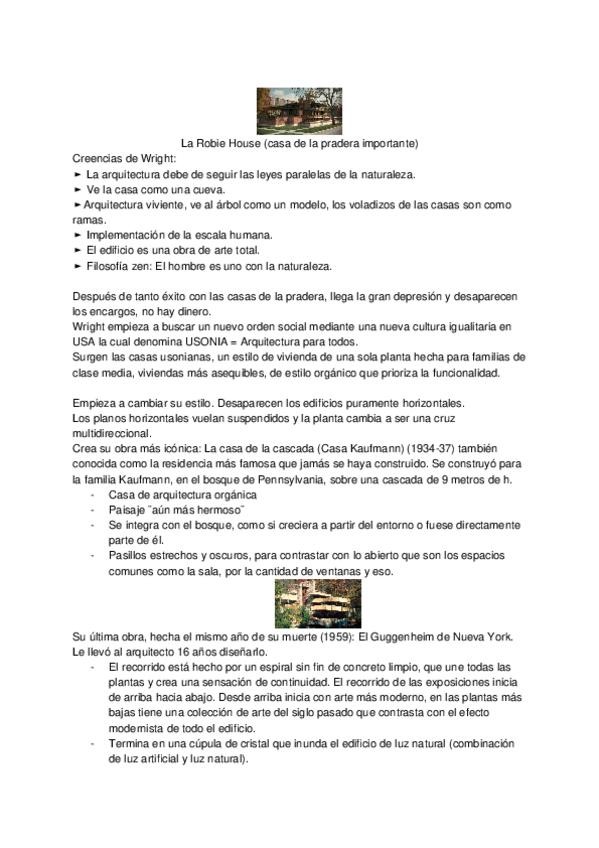 La Robie House (casa de la pradera importante)
Creencias de Wright:
► La arquitectura debe de seguir las leyes paralelas de la naturaleza.
► Ve la casa como una cueva.
► Arquitectura viviente, ve al árbol como un modelo, los voladizos de las casas son como ramas.
► Implementación de la escala humana.
► El edificio es una obra de arte total.
► Filosofía zen: El hombre es uno con la naturaleza.

Después de tanto éxito con las casas de la pradera, llega la gran depresión y desaparecen los encargos, no hay dinero.
Wright empieza a buscar un nuevo orden social mediante una nueva cultura igualitaria en USA la cual denomina USONIA = Arquitectura para todos.
Surgen las casas usonianas, un estilo de vivienda de una sola planta hecha para familias de clase media, viviendas más asequibles, de estilo orgánico que prioriza la funcionalidad.

Empieza a cambiar su estilo. Desaparecen los edificios puramente horizontales.
Los planos horizontales vuelan suspendidos y la planta cambia a ser una cruz multidireccional.
Crea su obra más icónica: La casa de la cascada (Casa Kaufmann) (1934-37) también conocida como la residencia más famosa que jamás se haya construido. Se construyó para la familia Kaufmann, en el bosque de Pennsylvania, sobre una cascada de 9 metros de h.
- Casa de arquitectura orgánica
- Paisaje "aún más hermoso"
- Se integra con el bosque, como si creciera a partir del entorno o fuese directamente parte de él.
- Pasillos estrechos y oscuros, para contrastar con lo abierto que son los espacios comunes como la sala, por la cantidad de ventanas y eso.

Su última obra, hecha el mismo año de su muerte (1959): El Guggenheim de Nueva York. Le llevó al arquitecto 16 años diseñarlo.
- El recorrido está hecho por un espiral sin fin de concreto limpio, que une todas las plantas y crea una sensación de continuidad. El recorrido de las exposiciones inicia de arriba hacia abajo. Desde arriba inicia con arte más moderno, en las plantas más bajas tiene una colección de arte del siglo pasado que contrasta con el efecto modernista de todo el edificio.
- Termina en una cúpula de cristal que inunda el edificio de luz natural (combinación de luz artificial y luz natural).